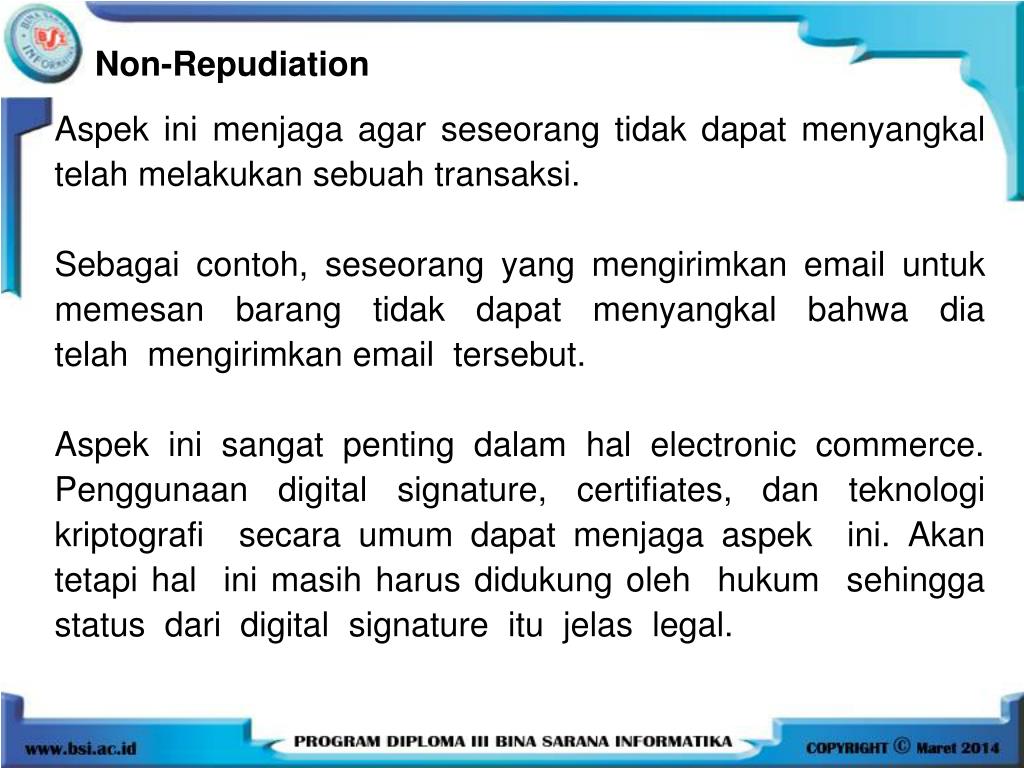 BINA SARANA INFORMATIKA BSI

Non-Repudiation

Aspek ini menjaga agar seseorang tidak dapat menyangkal telah melakukan sebuah transaksi.

Sebagai contoh, seseorang yang mengirimkan email untuk memesan barang tidak dapat menyangkal bahwa dia telah mengirimkan email tersebut.

Aspek ini sangat penting dalam hal electronic commerce. Penggunaan digital signature, certifiates, dan teknologi kriptografi secara umum dapat menjaga aspek ini. Akan tetapi hal ini masih harus didukung oleh hukum sehingga status dari digital signature itu jelas legal.

www.bsi.ac.id

PROGRAM DIPLOMA III BINA SARANA INFORMATIKA

COPYRIGHT © Maret 2014